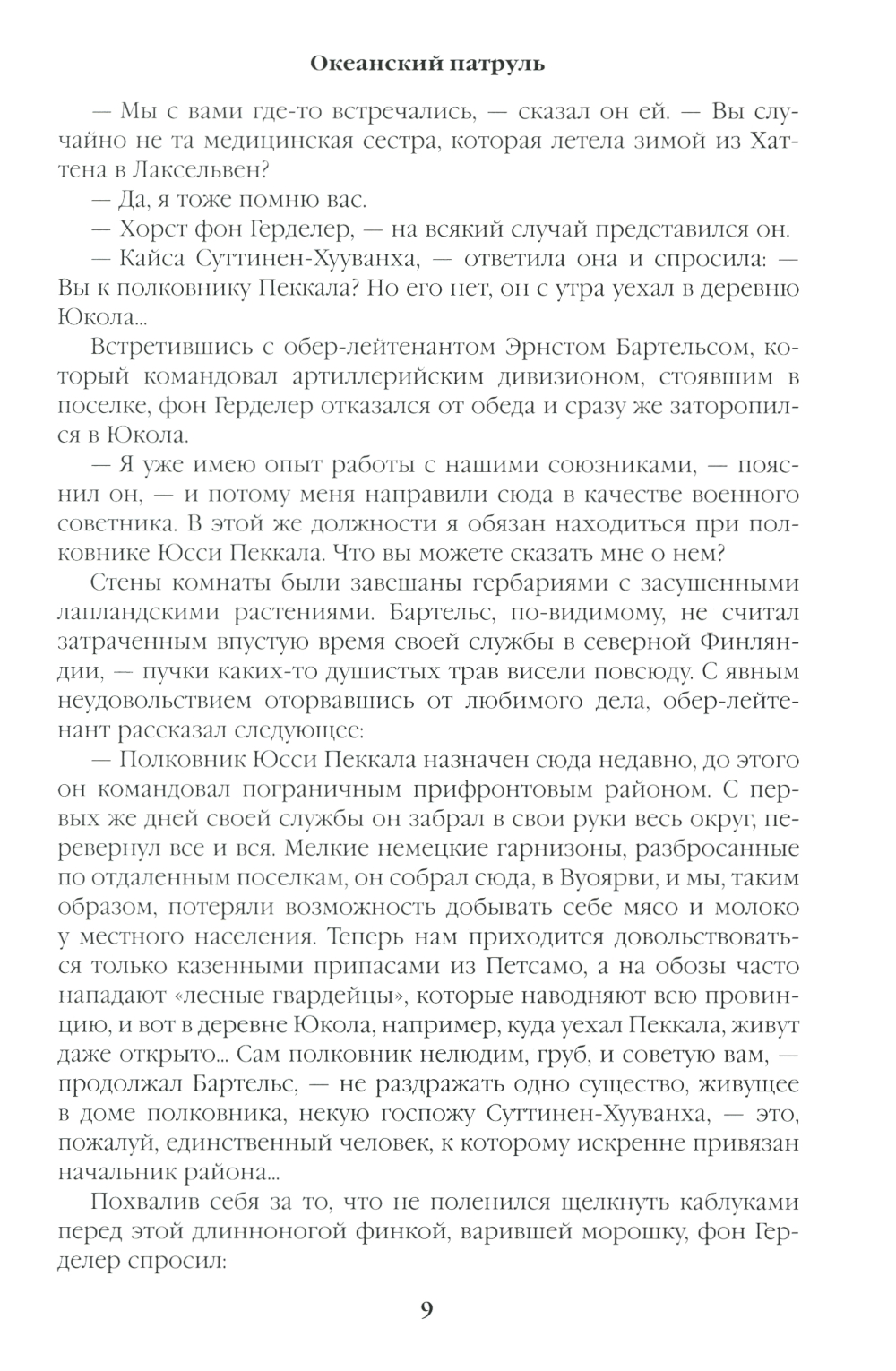 Океанский патруль

— Мы с вами где-то встречались, — сказал он ей. — Вы случайно не та медицинская сестра, которая летела зимой из Хаттена в Лаксельвен?

— Да, я тоже помню вас.

— Хорст фон Герделер, — на всякий случай представился он.

— Кайса Суттинен-Хууванха, — ответила она и спросила: — Вы к полковнику Пеккала? Но его нет, он с утра уехал в деревню Юкола...

Встретившись с обер-лейтенантом Эрнстом Бартельсом, который командовал артиллерийским дивизионом, стоявшим в поселке, фон Герделер отказался от обеда и сразу же заторопился в Юкола.

— Я уже имею опыт работы с нашими союзниками, — пояснил он, — и потому меня направили сюда в качестве военного советника. В этой же должности я обязан находиться при полковнике Юсси Пеккала. Что вы можете сказать мне о нем?

Стены комнаты были завешаны гербариями с засушенными лапландскими растениями. Бартельс, по-видимому, не считал затраченным впустую время своей службы в северной Финляндии, — пучки каких-то душистых трав висели повсюду. С явным неудовольствием оторвавшись от любимого дела, обер-лейтенант рассказал следующее:

— Полковник Юсси Пеккала назначен сюда недавно, до этого он командовал пограничным прифронтовым районом. С первых же дней своей службы он забрал в свои руки весь округ, перевернул все и вся. Мелкие немецкие гарнизоны, разбросанные по отдаленным поселкам, он собрал сюда, в Вуоярви, и мы, таким образом, потеряли возможность добывать себе мясо и молоко у местного населения. Теперь нам приходится довольствоваться только казенными припасами из Петсамо, а на обозы часто нападают «лесные гвардейцы», которые наводняют всю провинцию, и вот в деревне Юкола, например, куда уехал Пеккала, живут даже открыто... Сам полковник нелюдим, груб, и советую вам, — продолжал Бартельс, — не раздражать одно существо, живущее в доме полковника, некую госпожу Суттинен-Хууванха, — это, пожалуй, единственный человек, к которому искренне привязан начальник района...

Похвалив себя за то, что не поленился щелкнуть каблуками перед этой длинноногой финкой, варившей морошку, фон Герделер спросил:

9